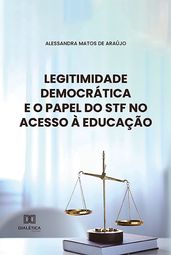 ALESSANDRA MATOS DE ARAÚJO

LEGITIMIDADE DEMOCRÁTICA E O PAPEL DO STF NO ACESSO À EDUCAÇÃO

DIALÉTICA